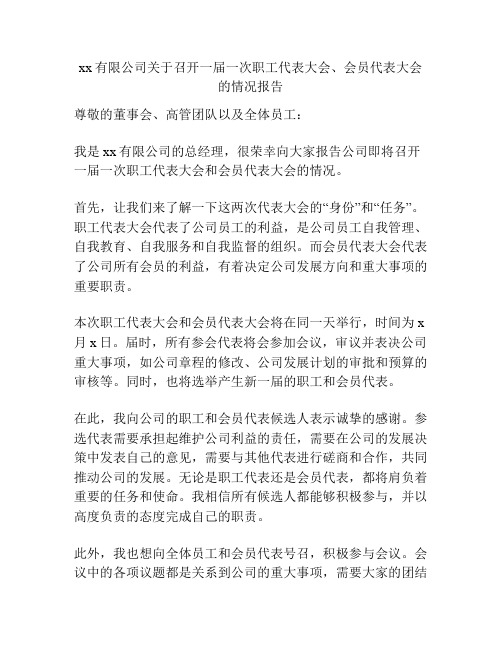 xx 有限公司关于召开一届一次职工代表大会、会员代表大会的情况报告

尊敬的董事会、高管团队以及全体员工：

我是 xx 有限公司的总经理，很荣幸向大家报告公司即将召开一届一次职工代表大会和会员代表大会的情况。

首先，让我们来了解一下这两次代表大会的“身份”和“任务”。职工代表大会代表了公司员工的利益，是公司员工自我管理、自我教育、自我服务和自我监督的组织。而会员代表大会代表了公司所有会员的利益，有着决定公司发展方向和重大事项的重要职责。

本次职工代表大会和会员代表大会将在同一天举行，时间为 x 月 x 日。届时，所有参会代表将会参加会议，审议并表决公司重大事项，如公司章程的修改、公司发展计划的审批和预算的审核等。同时，也将选举产生新一届的职工和会员代表。

在此，我向公司的职工和会员代表候选人表示诚挚的感谢。参选代表需要承担起维护公司利益的责任，需要在公司的发展决策中发表自己的意见，需要与其他代表进行磋商和合作，共同推动公司的发展。无论是职工代表还是会员代表，都将肩负着重要的任务和使命。我相信所有候选人都能够积极参与，并以高度负责的态度完成自己的职责。

此外，我也想向全体员工和会员代表号召，积极参与会议。会议中的各项议题都是关系到公司的重大事项，需要大家的团结